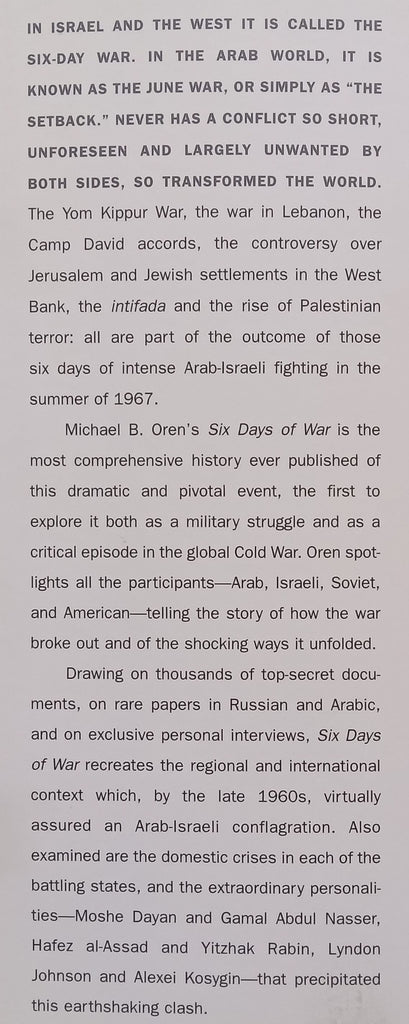 IN ISRAEL AND THE WEST IT IS CALLED THE SIX-DAY WAR. IN THE ARAB WORLD, IT IS KNOWN AS THE JUNE WAR, OR SIMPLY AS "THE SETBACK." NEVER HAS A CONFLICT SO SHORT, UNFORESEEN AND LARGELY UNWANTED BY BOTH SIDES, SO TRANSFORMED THE WORLD. The Yom Kippur War, the war in Lebanon, the Camp David accords, the controversy over Jerusalem and Jewish settlements in the West Bank, the intifada and the rise of Palestinian terror: all are part of the outcome of those six days of intense Arab-Israeli fighting in the summer of 1967.

Michael B. Oren's Six Days of War is the most comprehensive history ever published of this dramatic and pivotal event, the first to explore it both as a military struggle and as a critical episode in the global Cold War. Oren spotlights all the participants—Arab, Israeli, Soviet, and American—telling the story of how the war broke out and of the shocking ways it unfolded.

Drawing on thousands of top-secret documents, on rare papers in Russian and Arabic, and on exclusive personal interviews, Six Days of War recreates the regional and international context which, by the late 1960s, virtually assured an Arab-Israeli conflagration. Also examined are the domestic crises in each of the battling states, and the extraordinary personalities—Moshe Dayan and Gamal Abdul Nasser, Hafez al-Assad and Yitzhak Rabin, Lyndon Johnson and Alexei Kosygin—that precipitated this earthshaking clash.